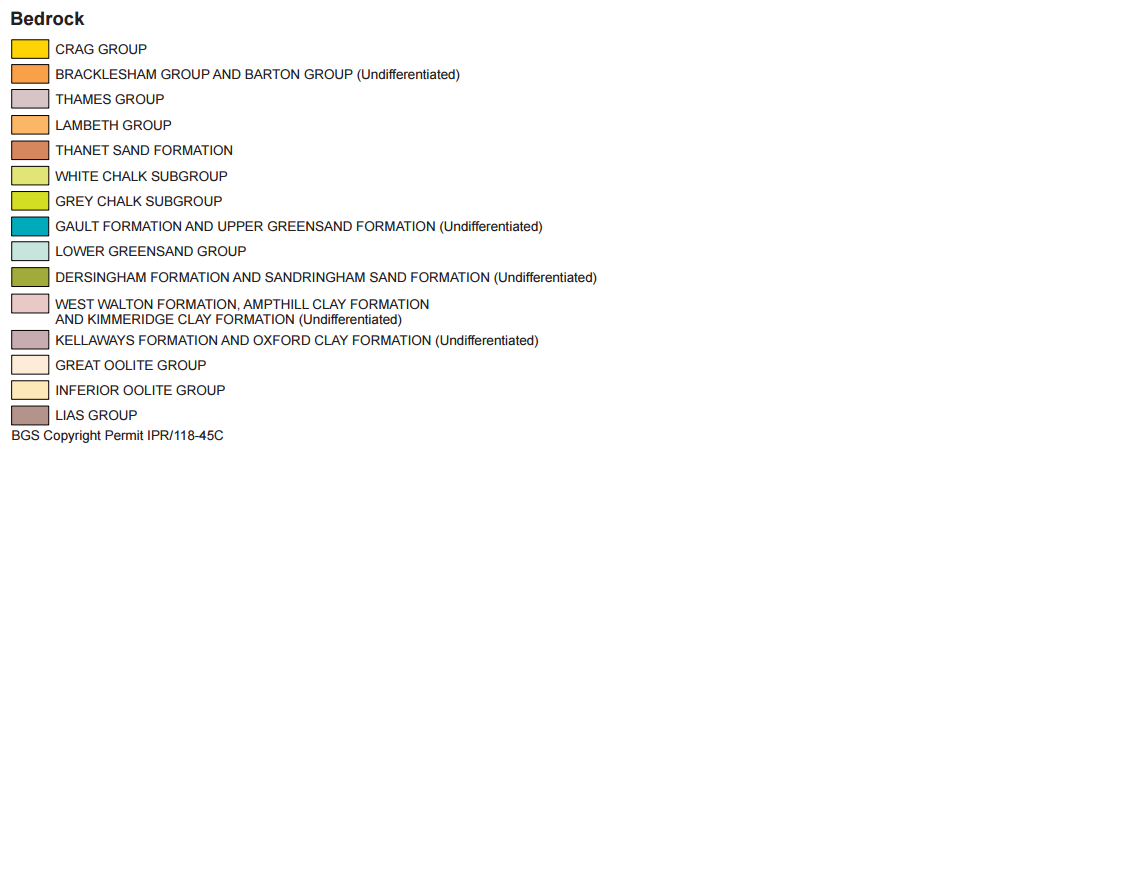 Bedrock

CRAG GROUP
BRACKLESHAM GROUP AND BARTON GROUP (Undifferentiated)
THAMES GROUP
LAMBETH GROUP
THANET SAND FORMATION
WHITE CHALK SUBGROUP
GREY CHALK SUBGROUP
GAULT FORMATION AND UPPER GREENSAND FORMATION (Undifferentiated)
LOWER GREENSAND GROUP
DERSINGHAM FORMATION AND SANDRINGHAM SAND FORMATION (Undifferentiated)
WEST WALTON FORMATION, AMPTHILL CLAY FORMATION AND KIMMERIDGE CLAY FORMATION (Undifferentiated)
KELLAWAYS FORMATION AND OXFORD CLAY FORMATION (Undifferentiated)
GREAT OOLITE GROUP
INFERIOR OOLITE GROUP
LIAS GROUP
BGS Copyright Permit IPR/118-45C